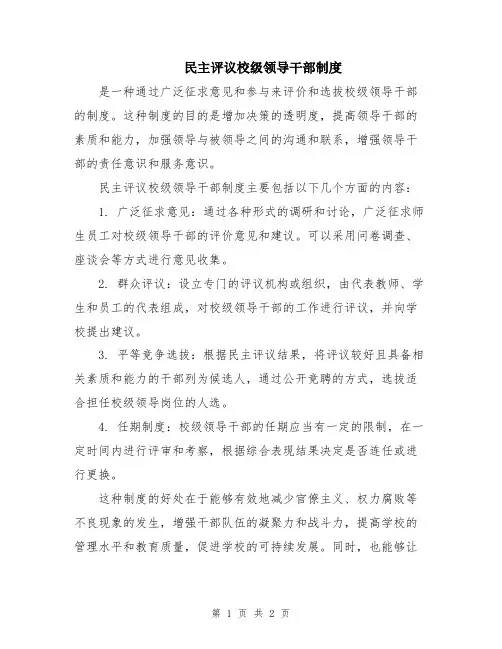 民主评议校级领导干部制度

是一种通过广泛征求意见和参与来评价和选拔校级领导干部的制度。这种制度的目的是增加决策的透明度，提高领导干部的素质和能力，加强领导与被领导之间的沟通和联系，增强领导干部的责任意识和服务意识。

民主评议校级领导干部制度主要包括以下几个方面的内容：

1. 广泛征求意见：通过各种形式的调研和讨论，广泛征求师生员工对校级领导干部的评价意见和建议。可以采用问卷调查、座谈会等方式进行意见收集。

2. 群众评议：设立专门的评议机构或组织，由代表教师、学生和员工的代表组成，对校级领导干部的工作进行评议，并向学校提出建议。

3. 平等竞争选拔：根据民主评议结果，将评议较好且具备相关素质和能力的干部列为候选人，通过公开竞聘的方式，选拔适合担任校级领导岗位的人选。

4. 任期制度：校级领导干部的任期应当有一定的限制，在一定时间内进行评审和考察，根据综合表现结果决定是否连任或进行更换。

这种制度的好处在于能够有效地减少官僚主义、权力腐败等不良现象的发生，增强干部队伍的凝聚力和战斗力，提高学校的管理水平和教育质量，促进学校的可持续发展。同时，也能够让

第 1 页 共 2 页